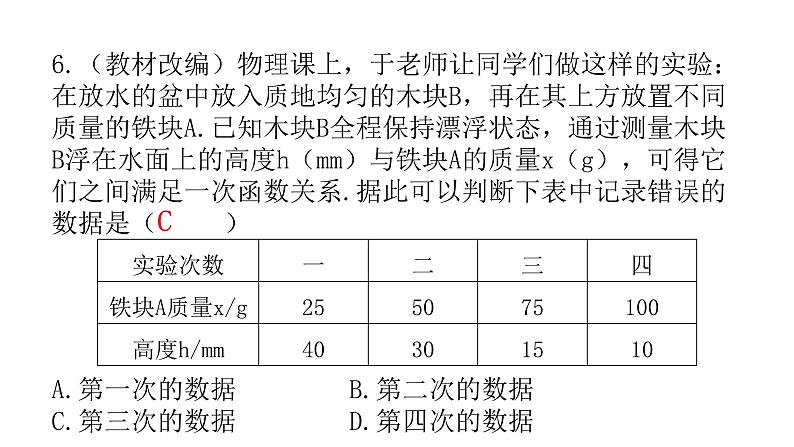 6.（教材改编）物理课上，于老师让同学们做这样的实验：在放水的盆中放入质地均匀的木块B，再在其上方放置不同质量的铁块A.已知木块B全程保持漂浮状态，通过测量木块B浮在水面上的高度h（mm）与铁块A的质量x（g），可得它们之间满足一次函数关系.据此可以判断下表中记录错误的数据是（C　）

| 实验次数 | 一 | 二 | 三 | 四 |
|---|---|---|---|---|
| 铁块A质量x/g | 25 | 50 | 75 | 100 |
| 高度h/mm | 40 | 30 | 15 | 10 |

A.第一次的数据　　B.第二次的数据
C.第三次的数据　　D.第四次的数据